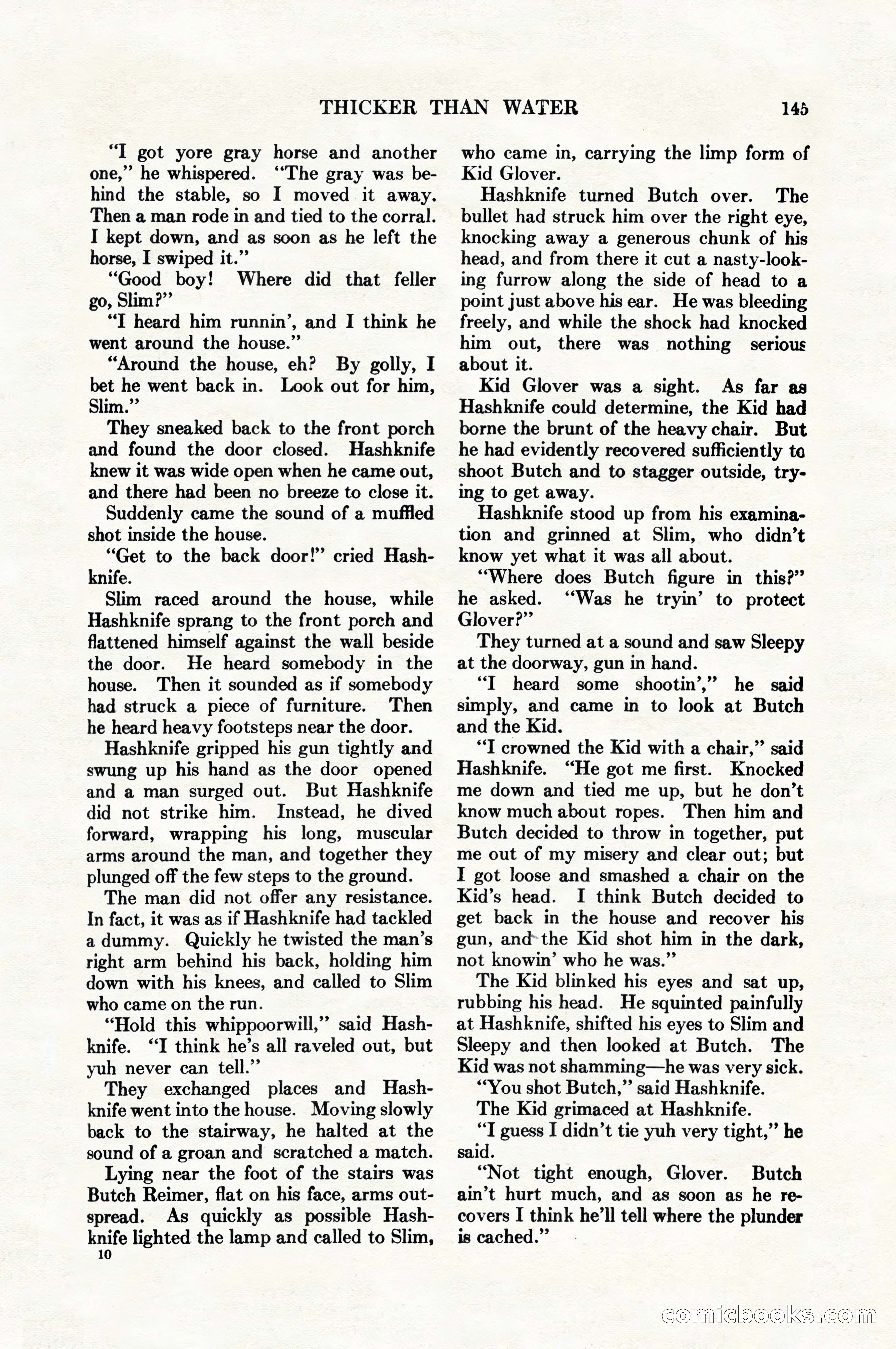 THICKER THAN WATER 145

"I got yore gray horse and another one," he whispered. "The gray was behind the stable, so I moved it away. Then a man rode in and tied to the corral. I kept down, and as soon as he left the horse, I swiped it."

"Good boy! Where did that feller go, Slim?"

"I heard him runnin', and I think he went around the house."

"Around the house, eh? By golly, I bet he went back in. Look out for him, Slim."

They sneaked back to the front porch and found the door closed. Hashknife knew it was wide open when he came out, and there had been no breeze to close it.

Suddenly came the sound of a muffled shot inside the house.

"Get to the back door!" cried Hashknife.

Slim raced around the house, while Hashknife sprang to the front porch and flattened himself against the wall beside the door. He heard somebody in the house. Then it sounded as if somebody had struck a piece of furniture. Then he heard heavy footsteps near the door.

Hashknife gripped his gun tightly and swung up his hand as the door opened and a man surged out. But Hashknife did not strike him. Instead, he dived forward, wrapping his long, muscular arms around the man, and together they plunged off the few steps to the ground.

The man did not offer any resistance. In fact, it was as if Hashknife had tackled a dummy. Quickly he twisted the man's right arm behind his back, holding him down with his knees, and called to Slim who came on the run.

"Hold this whippoorwill," said Hashknife. "I think he's all raveled out, but yuh never can tell."

They exchanged places and Hashknife went into the house. Moving slowly back to the stairway, he halted at the sound of a groan and scratched a match.

Lying near the foot of the stairs was Butch Reimer, flat on his face, arms outspread. As quickly as possible Hashknife lighted the lamp and called to Slim,

10

who came in, carrying the limp form of Kid Glover.

Hashknife turned Butch over. The bullet had struck him over the right eye, knocking away a generous chunk of his head, and from there it cut a nasty-looking furrow along the side of head to a point just above his ear. He was bleeding freely, and while the shock had knocked him out, there was nothing serious about it.

Kid Glover was a sight. As far as Hashknife could determine, the Kid had borne the brunt of the heavy chair. But he had evidently recovered sufficiently to shoot Butch and to stagger outside, trying to get away.

Hashknife stood up from his examination and grinned at Slim, who didn't know yet what it was all about.

"Where does Butch figure in this?" he asked. "Was he tryin' to protect Glover?"

They turned at a sound and saw Sleepy at the doorway, gun in hand.

"I heard some shootin'," he said simply, and came in to look at Butch and the Kid.

"I crowned the Kid with a chair," said Hashknife. "He got me first. Knocked me down and tied me up, but he don't know much about ropes. Then him and Butch decided to throw in together, put me out of my misery and clear out; but I got loose and smashed a chair on the Kid's head. I think Butch decided to get back in the house and recover his gun, and the Kid shot him in the dark, not knowin' who he was."

The Kid blinked his eyes and sat up, rubbing his head. He squinted painfully at Hashknife, shifted his eyes to Slim and Sleepy and then looked at Butch. The Kid was not shamming—he was very sick.

"You shot Butch," said Hashknife.

The Kid grimaced at Hashknife.

"I guess I didn't tie yuh very tight," he said.

"Not tight enough, Glover. Butch ain't hurt much, and as soon as he recovers I think he'll tell where the plunder is cached."

comicbooks.com